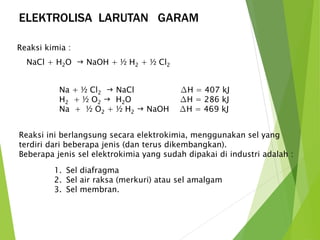 ELEKTROLISA LARUTAN GARAM

Reaksi kimia :

$NaCl + H_2O \rightarrow NaOH + ½ H_2 + ½ Cl_2$

$Na + ½ Cl_2 \rightarrow NaCl$ $\Delta H = 407$ kJ
$H_2 + ½ O_2 \rightarrow H_2O$ $\Delta H = 286$ kJ
$Na + ½ O_2 + ½ H_2 \rightarrow NaOH$ $\Delta H = 469$ kJ

Reaksi ini berlangsung secara elektrokimia, menggunakan sel yang terdiri dari beberapa jenis (dan terus dikembangkan).
Beberapa jenis sel elektrokimia yang sudah dipakai di industri adalah :

1. Sel diafragma
2. Sel air raksa (merkuri) atau sel amalgam
3. Sel membran.